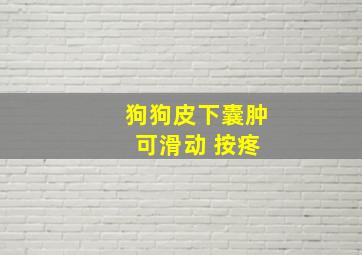 狗狗皮下囊肿
可滑动 按疼